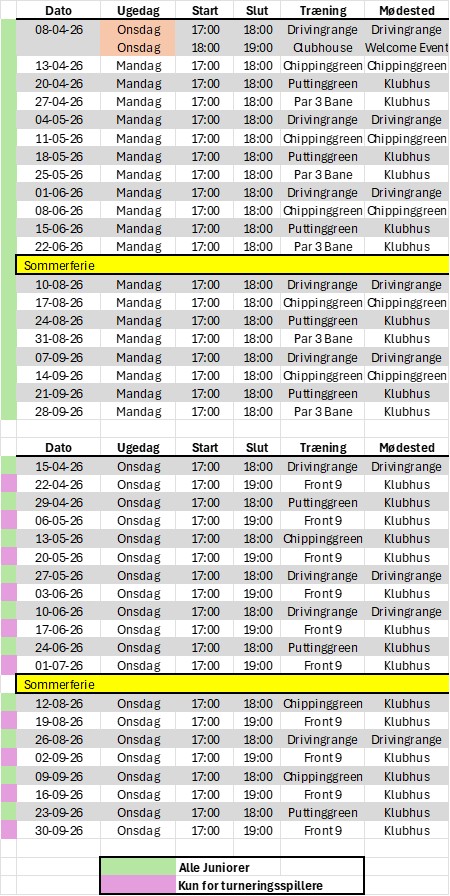 | Dato | Ugedag | Start | Slut | Træning | Mødested |
|---|---|---|---|---|---|
| 08-04-26 | Onsdag | 17:00 | 18:00 | Drivingrange | Drivingrange |
| | Onsdag | 18:00 | 19:00 | Clubhouse | Welcome Event |
| 13-04-26 | Mandag | 17:00 | 18:00 | Chippinggreen | Chippinggreen |
| 20-04-26 | Mandag | 17:00 | 18:00 | Puttinggreen | Klubhus |
| 27-04-26 | Mandag | 17:00 | 18:00 | Par 3 Bane | Klubhus |
| 04-05-26 | Mandag | 17:00 | 18:00 | Drivingrange | Drivingrange |
| 11-05-26 | Mandag | 17:00 | 18:00 | Chippinggreen | Chippinggreen |
| 18-05-26 | Mandag | 17:00 | 18:00 | Puttinggreen | Klubhus |
| 25-05-26 | Mandag | 17:00 | 18:00 | Par 3 Bane | Klubhus |
| 01-06-26 | Mandag | 17:00 | 18:00 | Drivingrange | Drivingrange |
| 08-06-26 | Mandag | 17:00 | 18:00 | Chippinggreen | Chippinggreen |
| 15-06-26 | Mandag | 17:00 | 18:00 | Puttinggreen | Klubhus |
| 22-06-26 | Mandag | 17:00 | 18:00 | Par 3 Bane | Klubhus |
| Sommerferie | | | | | |
| 10-08-26 | Mandag | 17:00 | 18:00 | Drivingrange | Drivingrange |
| 17-08-26 | Mandag | 17:00 | 18:00 | Chippinggreen | Chippinggreen |
| 24-08-26 | Mandag | 17:00 | 18:00 | Puttinggreen | Klubhus |
| 31-08-26 | Mandag | 17:00 | 18:00 | Par 3 Bane | Klubhus |
| 07-09-26 | Mandag | 17:00 | 18:00 | Drivingrange | Drivingrange |
| 14-09-26 | Mandag | 17:00 | 18:00 | Chippinggreen | Chippinggreen |
| 21-09-26 | Mandag | 17:00 | 18:00 | Puttinggreen | Klubhus |
| 28-09-26 | Mandag | 17:00 | 18:00 | Par 3 Bane | Klubhus |

| Dato | Ugedag | Start | Slut | Træning | Mødested |
|---|---|---|---|---|---|
| 15-04-26 | Onsdag | 17:00 | 18:00 | Drivingrange | Drivingrange |
| 22-04-26 | Onsdag | 17:00 | 19:00 | Front 9 | Klubhus |
| 29-04-26 | Onsdag | 17:00 | 18:00 | Puttinggreen | Klubhus |
| 06-05-26 | Onsdag | 17:00 | 19:00 | Front 9 | Klubhus |
| 13-05-26 | Onsdag | 17:00 | 18:00 | Chippinggreen | Klubhus |
| 20-05-26 | Onsdag | 17:00 | 19:00 | Front 9 | Klubhus |
| 27-05-26 | Onsdag | 17:00 | 18:00 | Drivingrange | Drivingrange |
| 03-06-26 | Onsdag | 17:00 | 19:00 | Front 9 | Klubhus |
| 10-06-26 | Onsdag | 17:00 | 18:00 | Drivingrange | Drivingrange |
| 17-06-26 | Onsdag | 17:00 | 19:00 | Front 9 | Klubhus |
| 24-06-26 | Onsdag | 17:00 | 18:00 | Puttinggreen | Klubhus |
| 01-07-26 | Onsdag | 17:00 | 19:00 | Front 9 | Klubhus |
| Sommerferie | | | | | |
| 12-08-26 | Onsdag | 17:00 | 18:00 | Chippinggreen | Klubhus |
| 19-08-26 | Onsdag | 17:00 | 19:00 | Front 9 | Klubhus |
| 26-08-26 | Onsdag | 17:00 | 18:00 | Drivingrange | Drivingrange |
| 02-09-26 | Onsdag | 17:00 | 19:00 | Front 9 | Klubhus |
| 09-09-26 | Onsdag | 17:00 | 18:00 | Chippinggreen | Klubhus |
| 16-09-26 | Onsdag | 17:00 | 19:00 | Front 9 | Klubhus |
| 23-09-26 | Onsdag | 17:00 | 18:00 | Puttinggreen | Klubhus |
| 30-09-26 | Onsdag | 17:00 | 19:00 | Front 9 | Klubhus |

Alle Juniorer
Kun for turneringsspillere